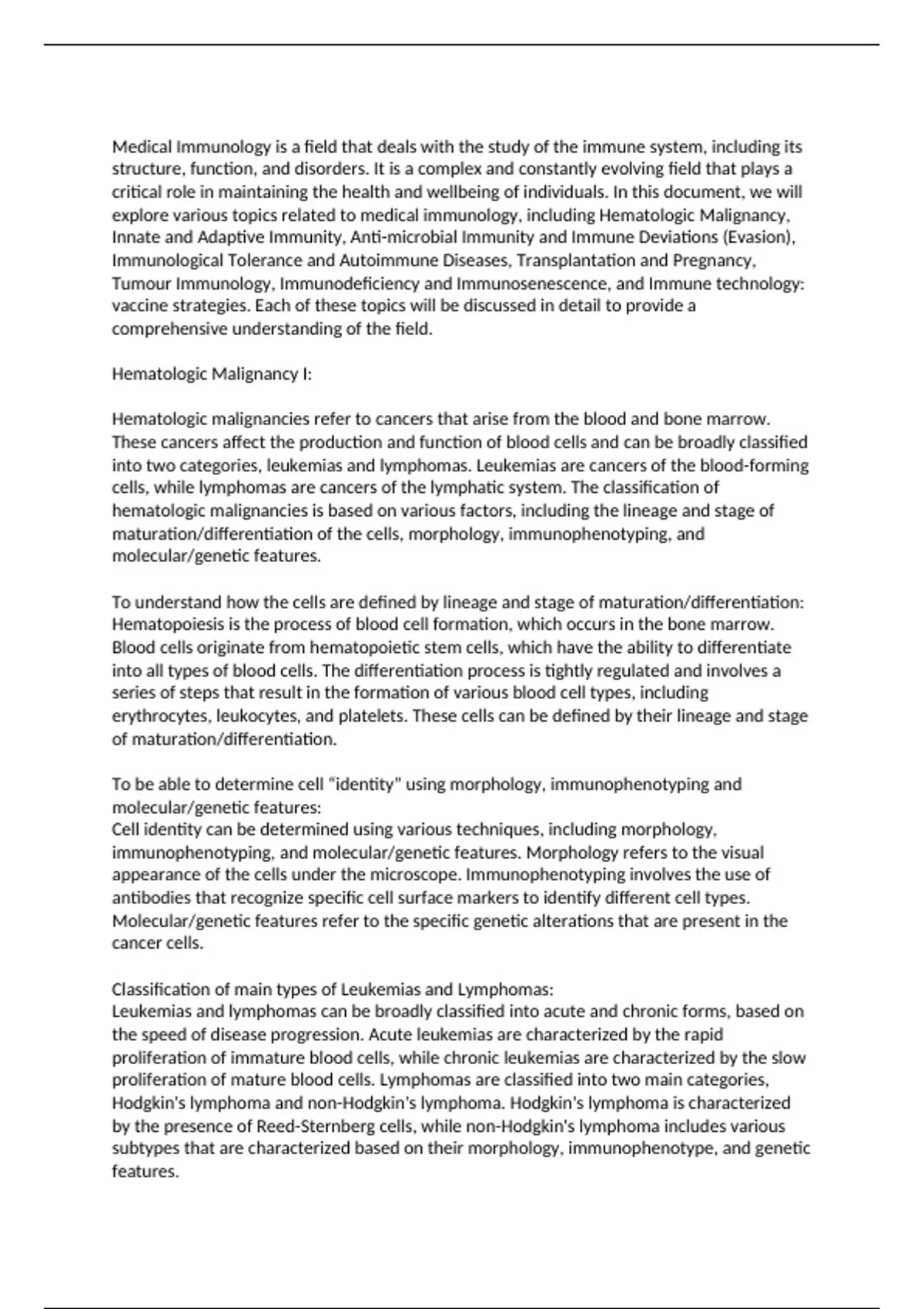 Medical Immunology is a field that deals with the study of the immune system, including its structure, function, and disorders. It is a complex and constantly evolving field that plays a critical role in maintaining the health and wellbeing of individuals. In this document, we will explore various topics related to medical immunology, including Hematologic Malignancy, Innate and Adaptive Immunity, Anti-microbial Immunity and Immune Deviations (Evasion), Immunological Tolerance and Autoimmune Diseases, Transplantation and Pregnancy, Tumour Immunology, Immunodeficiency and Immunosenescence, and Immune technology: vaccine strategies. Each of these topics will be discussed in detail to provide a comprehensive understanding of the field.

Hematologic Malignancy I:

Hematologic malignancies refer to cancers that arise from the blood and bone marrow. These cancers affect the production and function of blood cells and can be broadly classified into two categories, leukemias and lymphomas. Leukemias are cancers of the blood-forming cells, while lymphomas are cancers of the lymphatic system. The classification of hematologic malignancies is based on various factors, including the lineage and stage of maturation/differentiation of the cells, morphology, immunophenotyping, and molecular/genetic features.

To understand how the cells are defined by lineage and stage of maturation/differentiation:
Hematopoiesis is the process of blood cell formation, which occurs in the bone marrow. Blood cells originate from hematopoietic stem cells, which have the ability to differentiate into all types of blood cells. The differentiation process is tightly regulated and involves a series of steps that result in the formation of various blood cell types, including erythrocytes, leukocytes, and platelets. These cells can be defined by their lineage and stage of maturation/differentiation.

To be able to determine cell "identity" using morphology, immunophenotyping and molecular/genetic features:
Cell identity can be determined using various techniques, including morphology, immunophenotyping, and molecular/genetic features. Morphology refers to the visual appearance of the cells under the microscope. Immunophenotyping involves the use of antibodies that recognize specific cell surface markers to identify different cell types. Molecular/genetic features refer to the specific genetic alterations that are present in the cancer cells.

Classification of main types of Leukemias and Lymphomas:
Leukemias and lymphomas can be broadly classified into acute and chronic forms, based on the speed of disease progression. Acute leukemias are characterized by the rapid proliferation of immature blood cells, while chronic leukemias are characterized by the slow proliferation of mature blood cells. Lymphomas are classified into two main categories, Hodgkin's lymphoma and non-Hodgkin's lymphoma. Hodgkin's lymphoma is characterized by the presence of Reed-Sternberg cells, while non-Hodgkin's lymphoma includes various subtypes that are characterized based on their morphology, immunophenotype, and genetic features.